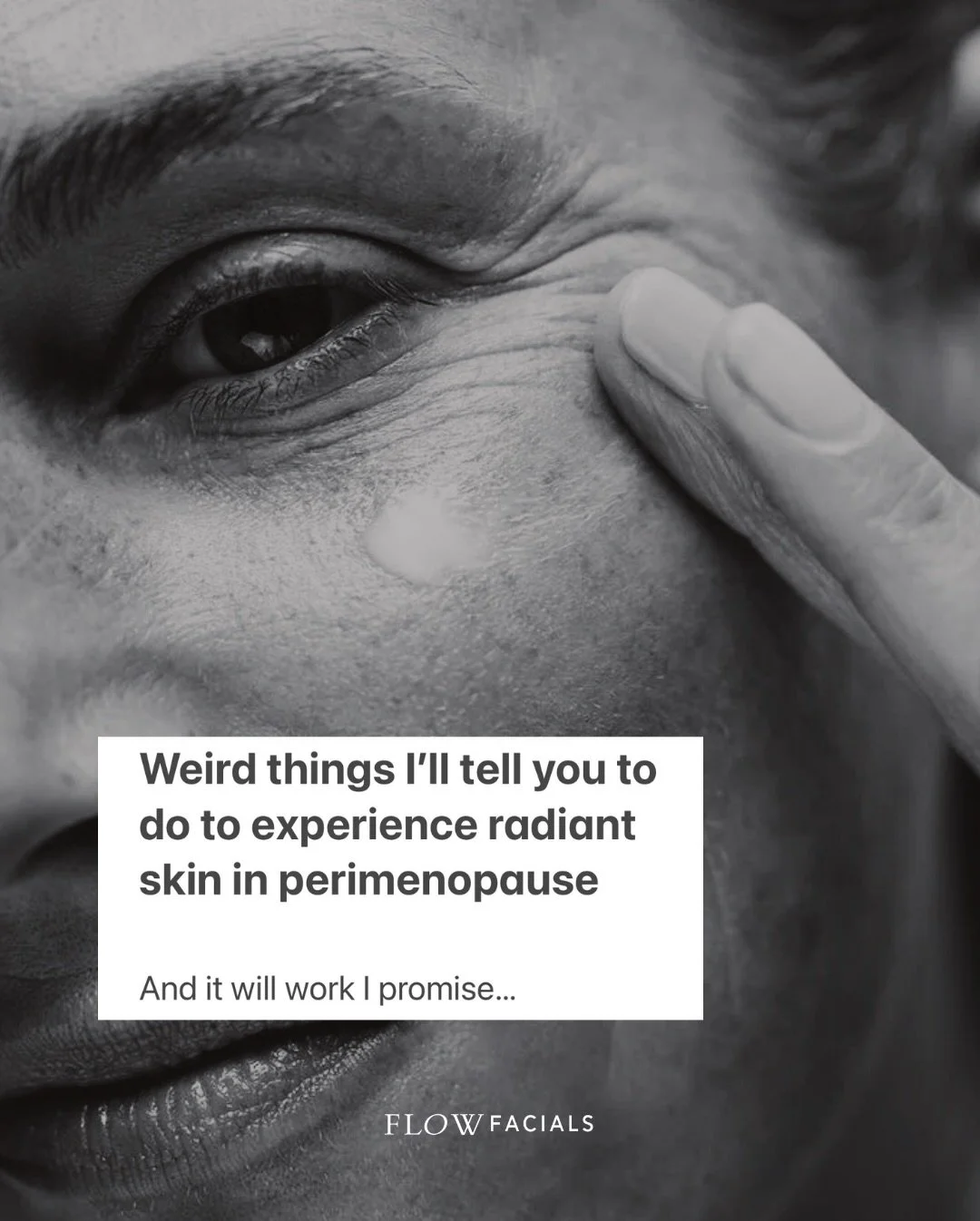 Weird things I'll tell you to do to experience radiant skin in perimenopause

And it will work I promise...

FLOW FACIALS